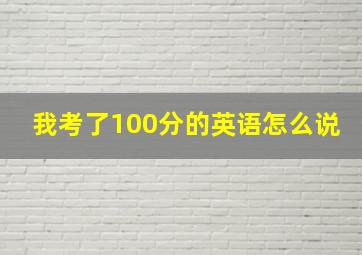 我考了100分的英语怎么说